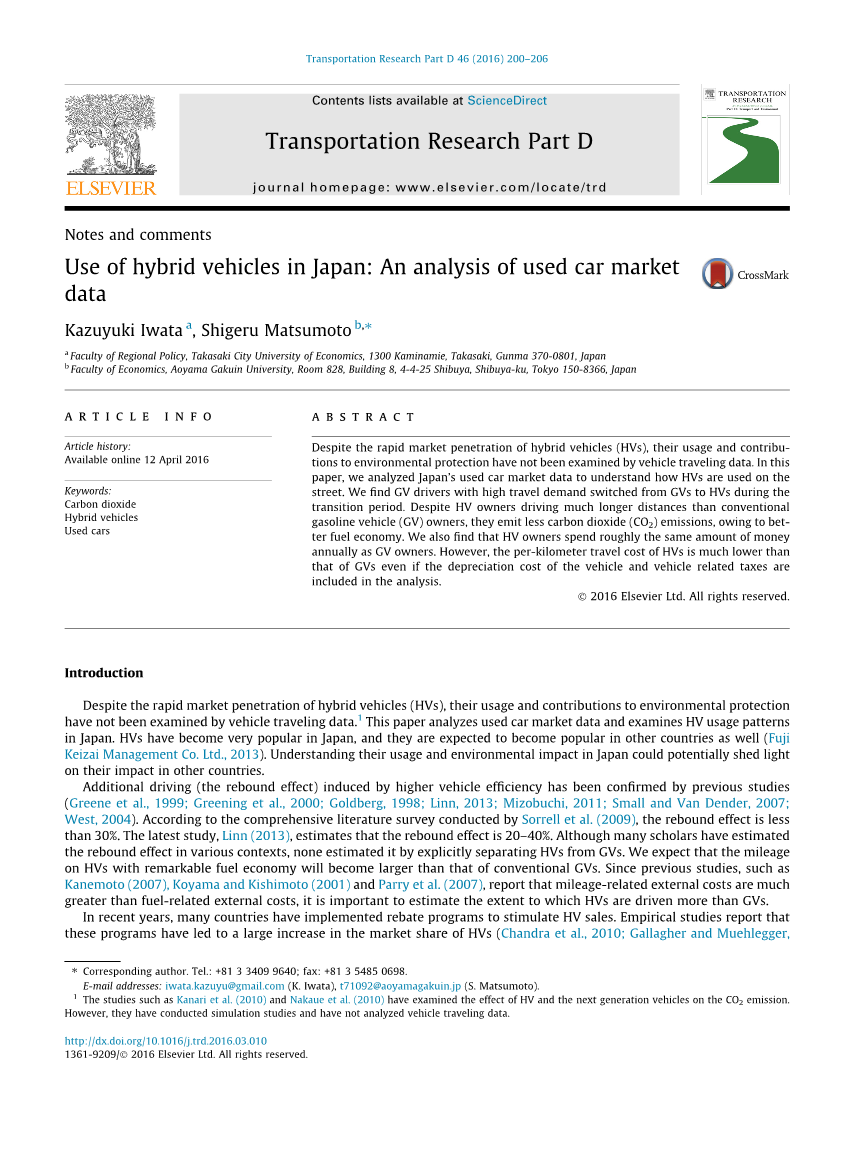 Transportation Research Part D 46 (2016) 200–206

ELSEVIER

Contents lists available at ScienceDirect

Transportation Research Part D

journal homepage: www.elsevier.com/locate/trd

TRANSPORTATION RESEARCH

Notes and comments

Use of hybrid vehicles in Japan: An analysis of used car market data

CrossMark

Kazuyuki Iwata $^{a}$, Shigeru Matsumoto $^{b,*}$

$^{a}$ Faculty of Regional Policy, Takasaki City University of Economics, 1300 Kaminamie, Takasaki, Gunma 370-0801, Japan
$^{b}$ Faculty of Economics, Aoyama Gakuin University, Room 828, Building 8, 4-4-25 Shibuya, Shibuya-ku, Tokyo 150-8366, Japan

ARTICLE INFO

Article history:
Available online 12 April 2016

Keywords:
Carbon dioxide
Hybrid vehicles
Used cars

ABSTRACT

Despite the rapid market penetration of hybrid vehicles (HVs), their usage and contributions to environmental protection have not been examined by vehicle traveling data. In this paper, we analyzed Japan's used car market data to understand how HVs are used on the street. We find GV drivers with high travel demand switched from GVs to HVs during the transition period. Despite HV owners driving much longer distances than conventional gasoline vehicle (GV) owners, they emit less carbon dioxide ($CO_2$) emissions, owing to better fuel economy. We also find that HV owners spend roughly the same amount of money annually as GV owners. However, the per-kilometer travel cost of HVs is much lower than that of GVs even if the depreciation cost of the vehicle and vehicle related taxes are included in the analysis.

© 2016 Elsevier Ltd. All rights reserved.

Introduction

Despite the rapid market penetration of hybrid vehicles (HVs), their usage and contributions to environmental protection have not been examined by vehicle traveling data.$^{1}$ This paper analyzes used car market data and examines HV usage patterns in Japan. HVs have become very popular in Japan, and they are expected to become popular in other countries as well (Fuji Keizai Management Co. Ltd., 2013). Understanding their usage and environmental impact in Japan could potentially shed light on their impact in other countries.

Additional driving (the rebound effect) induced by higher vehicle efficiency has been confirmed by previous studies (Greene et al., 1999; Greening et al., 2000; Goldberg, 1998; Linn, 2013; Mizobuchi, 2011; Small and Van Dender, 2007; West, 2004). According to the comprehensive literature survey conducted by Sorrell et al. (2009), the rebound effect is less than 30%. The latest study, Linn (2013), estimates that the rebound effect is 20–40%. Although many scholars have estimated the rebound effect in various contexts, none estimated it by explicitly separating HVs from GVs. We expect that the mileage on HVs with remarkable fuel economy will become larger than that of conventional GVs. Since previous studies, such as Kanemoto (2007), Koyama and Kishimoto (2001) and Parry et al. (2007), report that mileage-related external costs are much greater than fuel-related external costs, it is important to estimate the extent to which HVs are driven more than GVs.

In recent years, many countries have implemented rebate programs to stimulate HV sales. Empirical studies report that these programs have led to a large increase in the market share of HVs (Chandra et al., 2010; Gallagher and Muehlegger,

* Corresponding author. Tel.: +81 3 3409 9640; fax: +81 3 5485 0698.
E-mail addresses: iwata.kazuyu@gmail.com (K. Iwata), t71092@aoyamagakuin.jp (S. Matsumoto).
$^{1}$ The studies such as Kanari et al. (2010) and Nakaue et al. (2010) have examined the effect of HV and the next generation vehicles on the $CO_2$ emission. However, they have conducted simulation studies and have not analyzed vehicle traveling data.

http://dx.doi.org/10.1016/j.trd.2016.03.010
1361-9209/© 2016 Elsevier Ltd. All rights reserved.